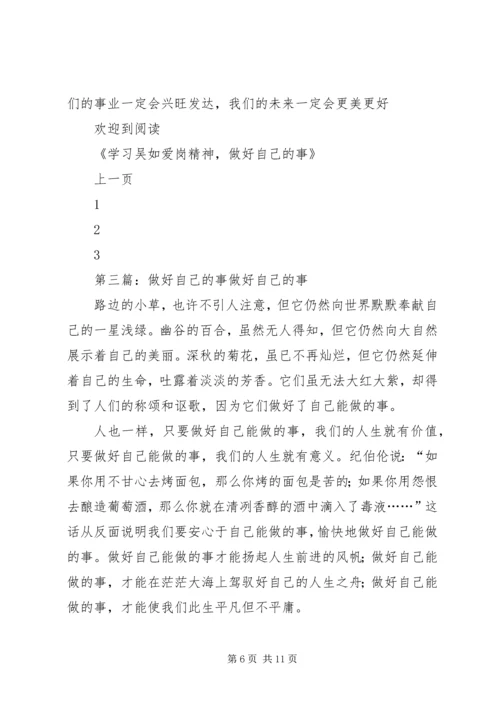 们的事业一定会兴旺发达，我们的未来一定会更美更好

欢迎到阅读

《学习吴如爱岗精神，做好自己的事》

上一页

1

2

3

第三篇：做好自己的事做好自己的事

路边的小草，也许不引人注意，但它仍然向世界默默奉献自己的一星浅绿。幽谷的百合，虽然无人得知，但它仍然向大自然展示着自己的美丽。深秋的菊花，虽已不再灿烂，但它仍然延伸着自己的生命，吐露着淡淡的芳香。它们虽无法大红大紫，却得到了人们的称颂和讴歌，因为它们做好了自己能做的事。

人也一样，只要做好自己能做的事，我们的人生就有价值，只要做好自己能做的事，我们的人生就有意义。纪伯伦说：“如果你用不甘心去烤面包，那么你烤的面包是苦的；如果你用怨恨去酿造葡萄酒，那么你就在清冽香醇的酒中滴入了毒液……”这话从反面说明我们要安心于自己能做的事，愉快地做好自己能做的事。做好自己能做的事才能扬起人生前进的风帆；做好自己能做的事，才能在茫茫大海上驾驭好自己的人生之舟；做好自己能做的事，才能使我们此生平凡但不平庸。

第 6 页 共 11 页